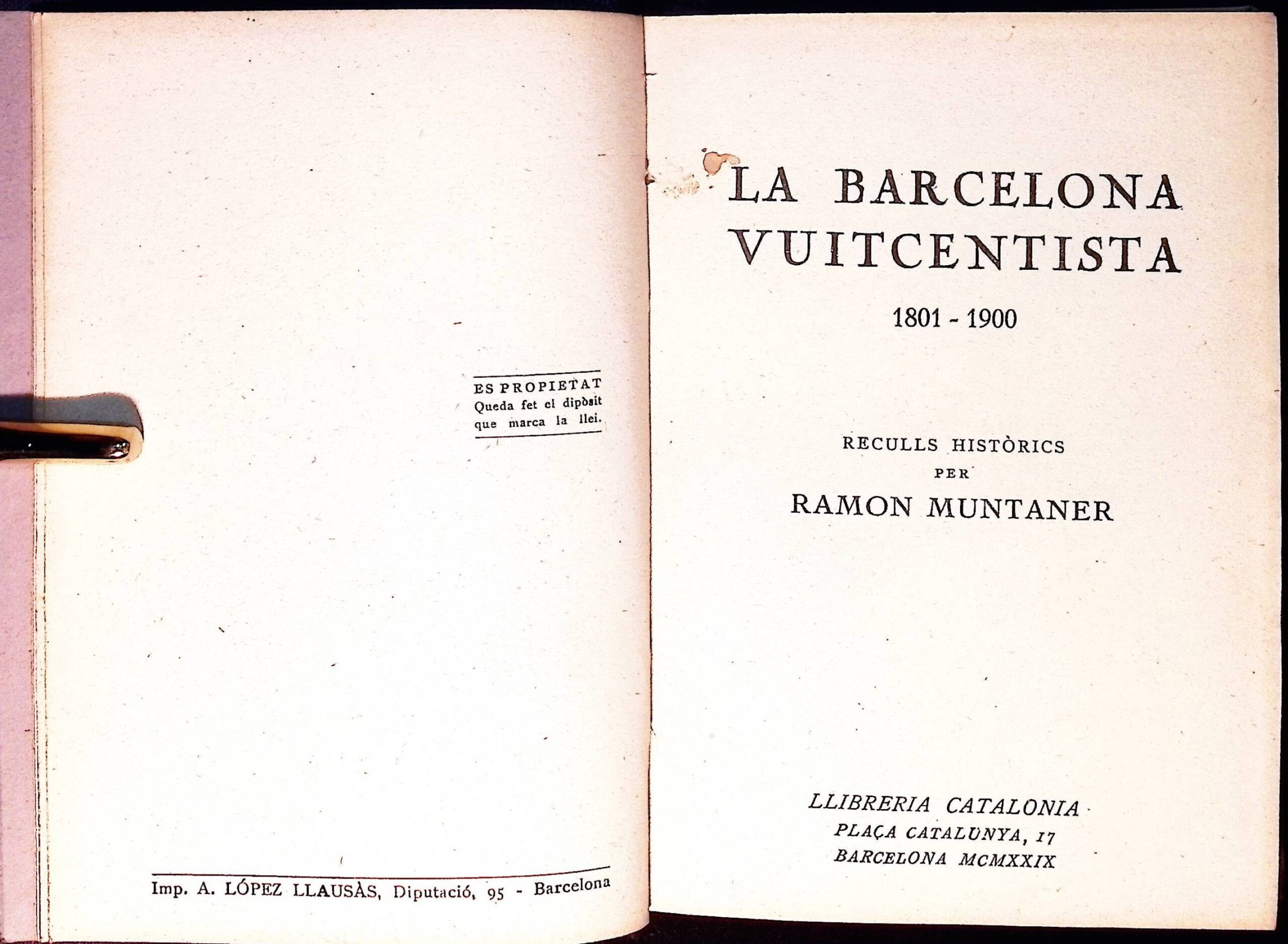 ES PROPIETAT
Queda fet el dipòsit
que marca la llei.

Imp. A. LÓPEZ LLAUSÀS, Diputació, 95 - Barcelona

LA BARCELONA
VUITCENTISTA

1801 - 1900

RECULLS HISTÒRICS
PER
RAMON MUNTANER

LLIBRERIA CATALONIA
PLAÇA CATALUNYA, 17
BARCELONA MCMXXIX